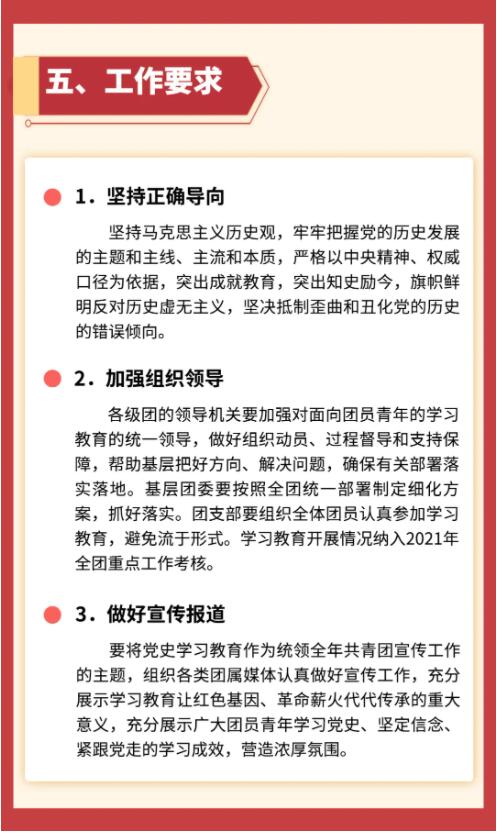 五、工作要求

1．坚持正确导向

坚持马克思主义历史观，牢牢把握党的历史发展的主题和主线、主流和本质，严格以中央精神、权威口径为依据，突出成就教育，突出知史励今，旗帜鲜明反对历史虚无主义，坚决抵制歪曲和丑化党的历史的错误倾向。

2．加强组织领导

各级团的领导机关要加强对面向团员青年的学习教育的统一领导，做好组织动员、过程督导和支持保障，帮助基层把好方向、解决问题，确保有关部署落实落地。基层团委要按照全团统一部署制定细化方案，抓好落实。团支部要组织全体团员认真参加学习教育，避免流于形式。学习教育开展情况纳入2021年全团重点工作考核。

3．做好宣传报道

要将党史学习教育作为统领全年共青团宣传工作的主题，组织各类团属媒体认真做好宣传工作，充分展示学习教育让红色基因、革命薪火代代传承的重大意义，充分展示广大团员青年学习党史、坚定信念、紧跟党走的学习成效，营造浓厚氛围。